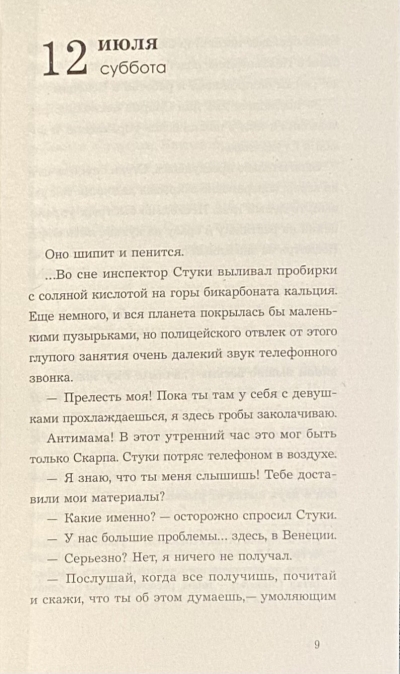 12 июля
суббота

Оно шипит и пенится.

...Во сне инспектор Стуки выливал пробирки с соляной кислотой на горы бикарбоната кальция. Еще немного, и вся планета покрылась бы маленькими пузырьками, но полицейского отвлек от этого глупого занятия очень далекий звук телефонного звонка.

— Прелесть моя! Пока ты там у себя с девушками прохлаждаешься, я здесь гробы заколачиваю.

Антимама! В этот утренний час это мог быть только Скарпа. Стуки потряс телефоном в воздухе.

— Я знаю, что ты меня слышишь! Тебе доставили мои материалы?

— Какие именно? — осторожно спросил Стуки.

— У нас большие проблемы... здесь, в Венеции.

— Серьезно? Нет, я ничего не получал.

— Послушай, когда все получишь, почитай и скажи, что ты об этом думаешь,— умоляющим

9